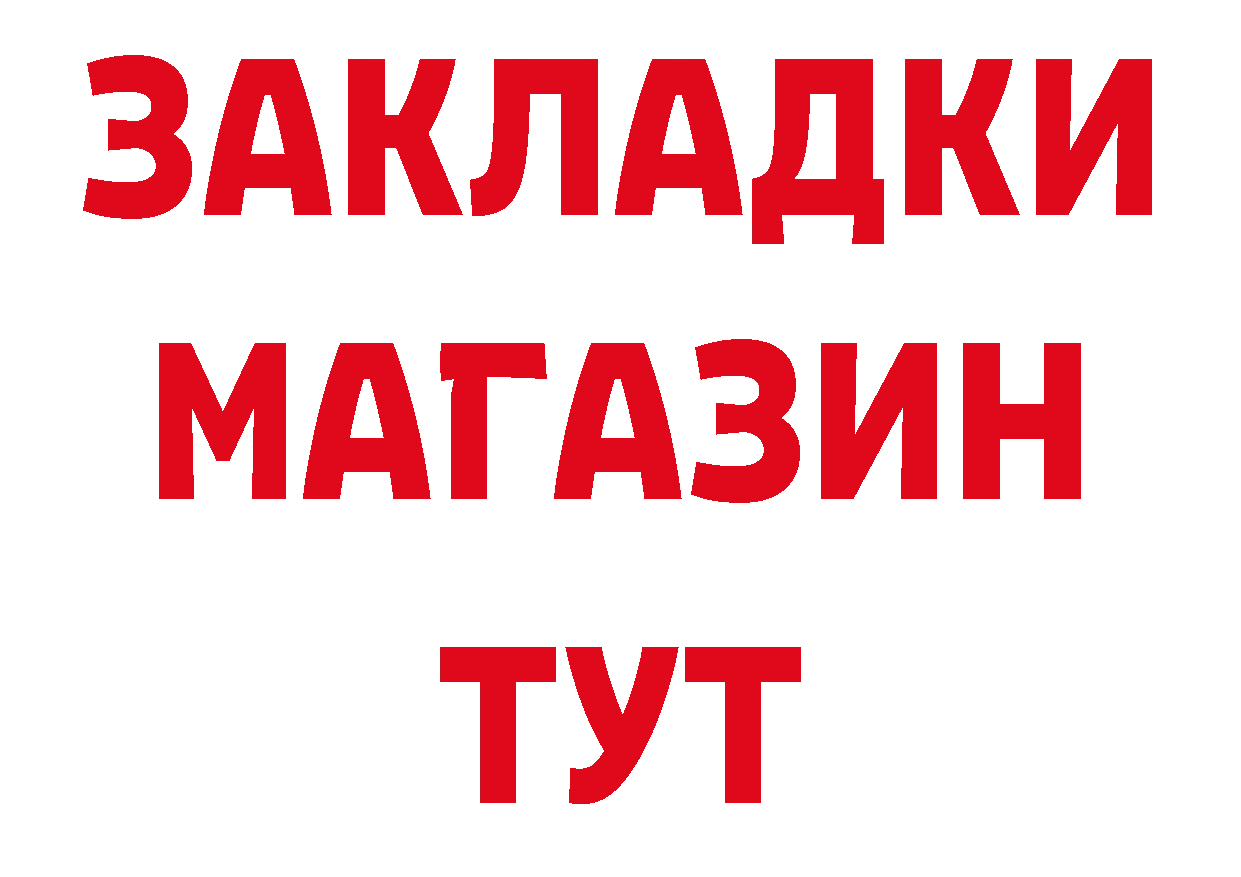 ЗАКЛАДКИ
МАГАЗИН
ТУТ